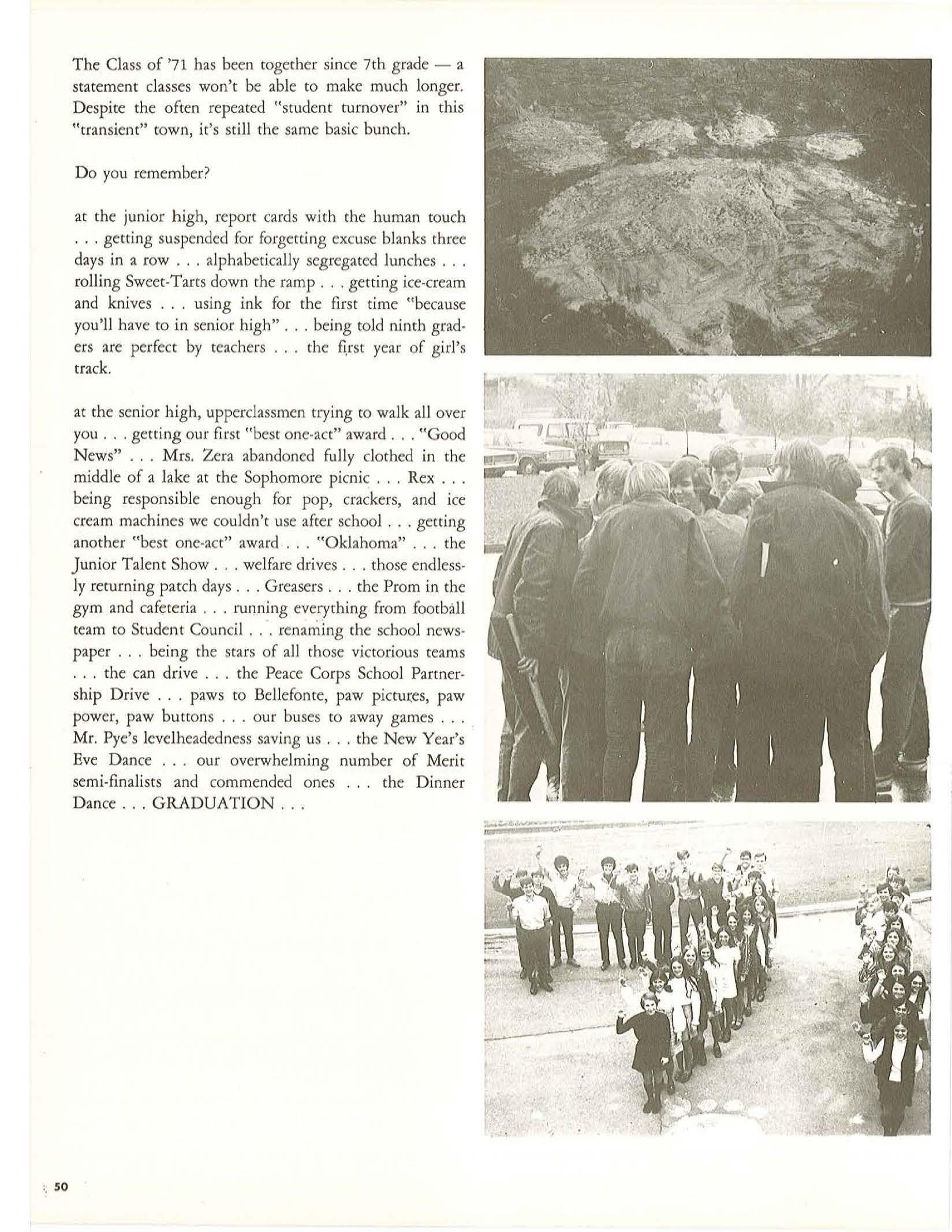 The Class of '71 has been together since 7th grade — a statement classes won't be able to make much longer. Despite the often repeated "student turnover" in this "transient" town, it's still the same basic bunch.

Do you remember?

at the junior high, report cards with the human touch . . . getting suspended for forgetting excuse blanks three days in a row . . . alphabetically segregated lunches . . . rolling Sweet-Tarts down the ramp . . . getting ice-cream and knives . . . using ink for the first time "because you'll have to in senior high" . . . being told ninth graders are perfect by teachers . . . the first year of girl's track.

at the senior high, upperclassmen trying to walk all over you . . . getting our first "best one-act" award . . . "Good News" . . . Mrs. Zera abandoned fully clothed in the middle of a lake at the Sophomore picnic . . . Rex . . . being responsible enough for pop, crackers, and ice cream machines we couldn't use after school . . . getting another "best one-act" award . . . "Oklahoma" . . . the Junior Talent Show . . . welfare drives . . . those endlessly returning patch days . . . Greasers . . . the Prom in the gym and cafeteria . . . running everything from football team to Student Council . . . renaming the school newspaper . . . being the stars of all those victorious teams . . . the can drive . . . the Peace Corps School Partnership Drive . . . paws to Bellefonte, paw pictures, paw power, paw buttons . . . our buses to away games . . . Mr. Pye's levelheadedness saving us . . . the New Year's Eve Dance . . . our overwhelming number of Merit semi-finalists and commended ones . . . the Dinner Dance . . . GRADUATION . . .

50